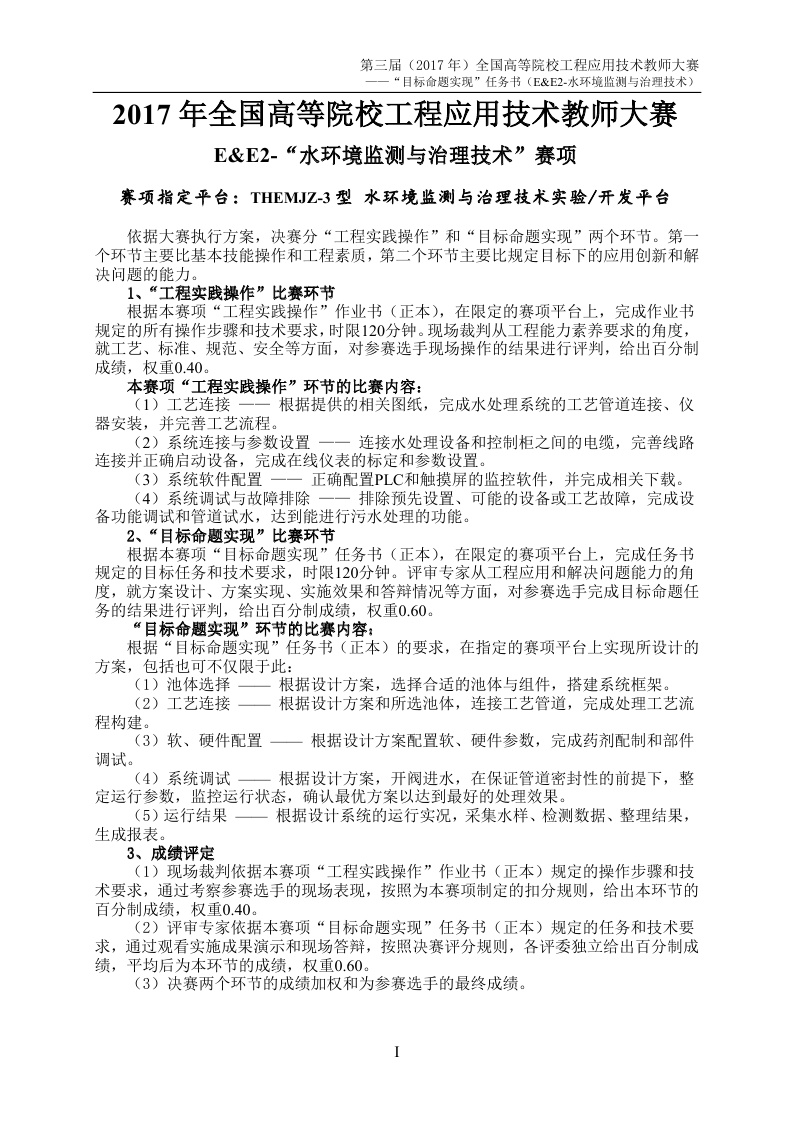 第三届（2017 年）全国高等院校工程应用技术教师大赛
——“目标命题实现”任务书（E&E2-水环境监测与治理技术）

2017 年全国高等院校工程应用技术教师大赛

E&E2-“水环境监测与治理技术”赛项

赛项指定平台：THEMJZ-3 型 水环境监测与治理技术实验/开发平台

依据大赛执行方案，决赛分“工程实践操作”和“目标命题实现”两个环节。第一个环节主要比基本技能操作和工程素质，第二个环节主要比规定目标下的应用创新和解决问题的能力。

1、“工程实践操作”比赛环节

根据本赛项“工程实践操作”作业书（正本），在限定的赛项平台上，完成作业书规定的所有操作步骤和技术要求，时限120分钟。现场裁判从工程能力素养要求的角度，就工艺、标准、规范、安全等方面，对参赛选手现场操作的结果进行评判，给出百分制成绩，权重0.40。

本赛项“工程实践操作”环节的比赛内容：

（1）工艺连接 —— 根据提供的相关图纸，完成水处理系统的工艺管道连接、仪器安装，并完善工艺流程。

（2）系统连接与参数设置 —— 连接水处理设备和控制柜之间的电缆，完善线路连接并正确启动设备，完成在线仪表的标定和参数设置。

（3）系统软件配置 —— 正确配置PLC和触摸屏的监控软件，并完成相关下载。

（4）系统调试与故障排除 —— 排除预先设置、可能的设备或工艺故障，完成设备功能调试和管道试水，达到能进行污水处理的功能。

2、“目标命题实现”比赛环节

根据本赛项“目标命题实现”任务书（正本），在限定的赛项平台上，完成任务书规定的目标任务和技术要求，时限120分钟。评审专家从工程应用和解决问题能力的角度，就方案设计、方案实现、实施效果和答辩情况等方面，对参赛选手完成目标命题任务的结果进行评判，给出百分制成绩，权重0.60。

“目标命题实现”环节的比赛内容：

根据“目标命题实现”任务书（正本）的要求，在指定的赛项平台上实现所设计的方案，包括也可不仅限于此：

（1）池体选择 —— 根据设计方案，选择合适的池体与组件，搭建系统框架。

（2）工艺连接 —— 根据设计方案和所选池体，连接工艺管道，完成处理工艺流程构建。

（3）软、硬件配置 —— 根据设计方案配置软、硬件参数，完成药剂配制和部件调试。

（4）系统调试 —— 根据设计方案，开阀进水，在保证管道密封性的前提下，整定运行参数，监控运行状态，确认最优方案以达到最好的处理效果。

（5）运行结果 —— 根据设计系统的运行实况，采集水样、检测数据、整理结果，生成报表。

3、成绩评定

（1）现场裁判依据本赛项“工程实践操作”作业书（正本）规定的操作步骤和技术要求，通过考察参赛选手的现场表现，按照为本赛项制定的扣分规则，给出本环节的百分制成绩，权重0.40。

（2）评审专家依据本赛项“目标命题实现”任务书（正本）规定的任务和技术要求，通过观看实施成果演示和现场答辩，按照决赛评分规则，各评委独立给出百分制成绩，平均后为本环节的成绩，权重0.60。

（3）决赛两个环节的成绩加权和为参赛选手的最终成绩。

I